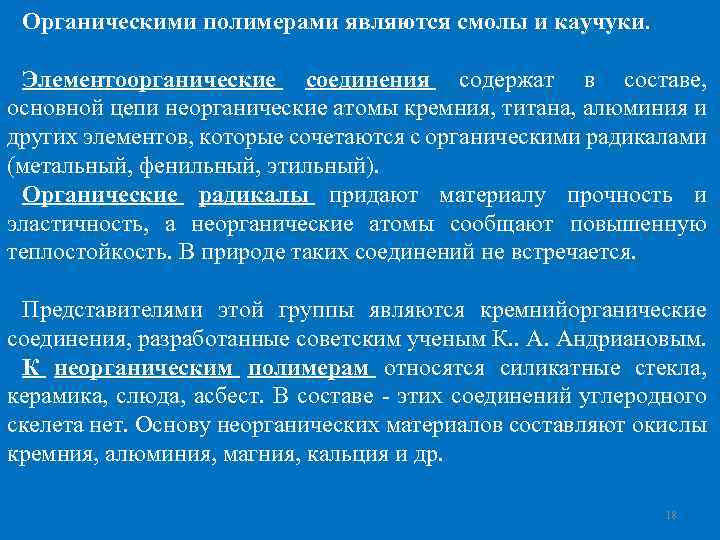 Органическими полимерами являются смолы и каучуки.

Элементоорганические соединения содержат в составе, основной цепи неорганические атомы кремния, титана, алюминия и других элементов, которые сочетаются с органическими радикалами (метальный, фенильный, этильный).
Органические радикалы придают материалу прочность и эластичность, а неорганические атомы сообщают повышенную теплостойкость. В природе таких соединений не встречается.

Представителями этой группы являются кремнийорганические соединения, разработанные советским ученым К.. А. Андриановым.
К неорганическим полимерам относятся силикатные стекла, керамика, слюда, асбест. В составе - этих соединений углеродного скелета нет. Основу неорганических материалов составляют окислы кремния, алюминия, магния, кальция и др.

18